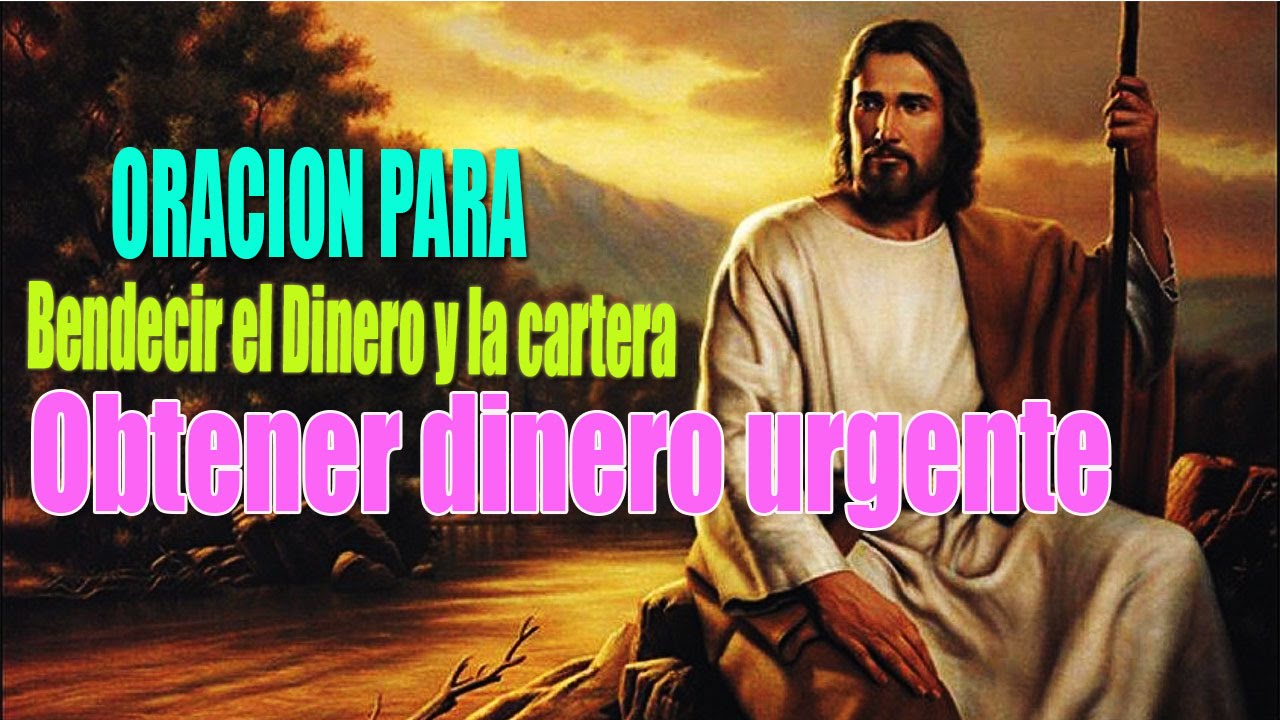 ORACION PARA
Bendecir el Dinero y la cartera
Obtener dinero urgente